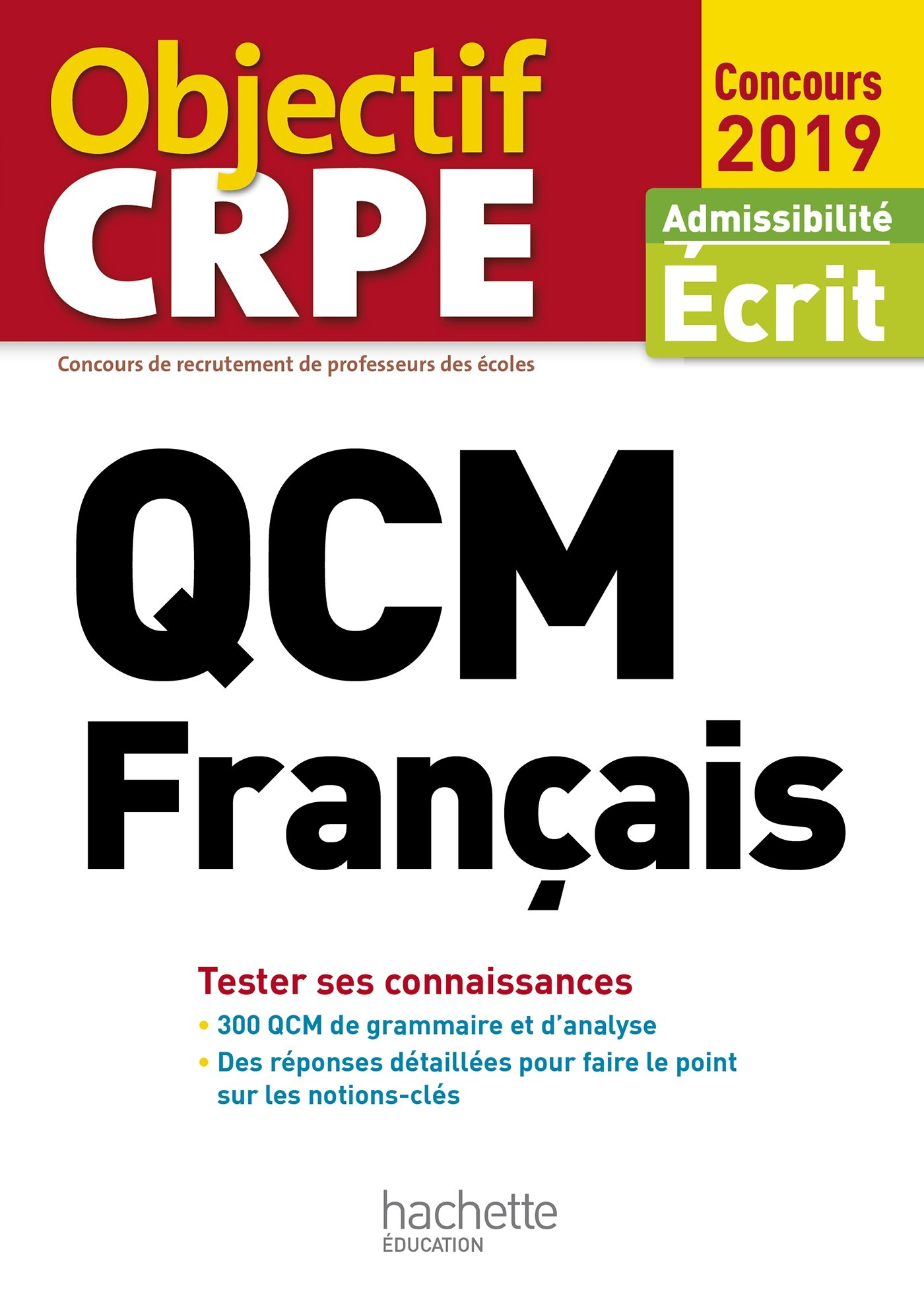 Objectif CRPE

Concours 2019

Admissibilité

Écrit

Concours de recrutement de professeurs des écoles

QCM Français

Tester ses connaissances

• 300 QCM de grammaire et d'analyse
• Des réponses détaillées pour faire le point sur les notions-clés

hachette
ÉDUCATION